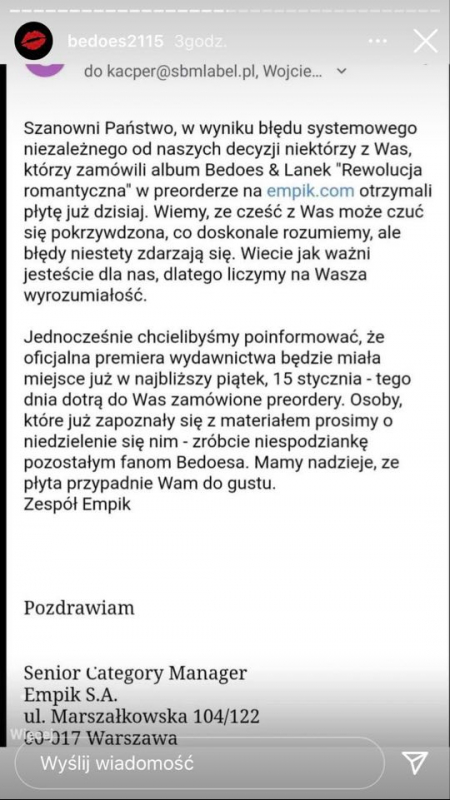 bedoes2115 3godz.

do kacper@sbmlabel.pl, Wojcie...

Szanowni Państwo, w wyniku błędu systemowego niezależnego od naszych decyzji niektórzy z Was, którzy zamówili album Bedoes & Lanek "Rewolucja romantyczna" w preorderze na empik.com otrzymali płytę już dzisiaj. Wiemy, ze cześć z Was może czuć się pokrzywdzona, co doskonale rozumiemy, ale błędy niestety zdarzają się. Wiecie jak ważni jesteście dla nas, dlatego liczymy na Wasza wyrozumiałość.

Jednocześnie chcielibyśmy poinformować, że oficjalna premiera wydawnictwa będzie miała miejsce już w najbliższy piątek, 15 stycznia - tego dnia dotrą do Was zamówione preordery. Osoby, które już zapoznały się z materiałem prosimy o niedzielenie się nim - zróbcie niespodziankę pozostałym fanom Bedoesa. Mamy nadzieje, ze płyta przypadnie Wam do gustu.
Zespół Empik

Pozdrawiam

Senior Category Manager
Empik S.A.
ul. Marszałkowska 104/122
00-017 Warszawa

Wyślij wiadomość